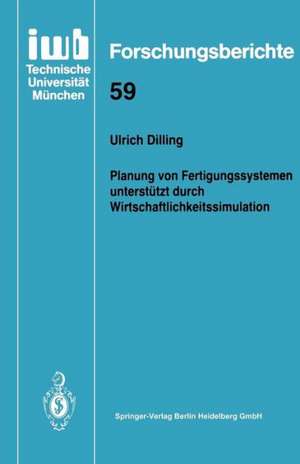 iwb
Technische Universität München

Forschungsberichte

59

Ulrich Dilling

Planung von Fertigungssystemen unterstützt durch Wirtschaftlichkeitssimulation

Springer-Verlag Berlin Heidelberg GmbH